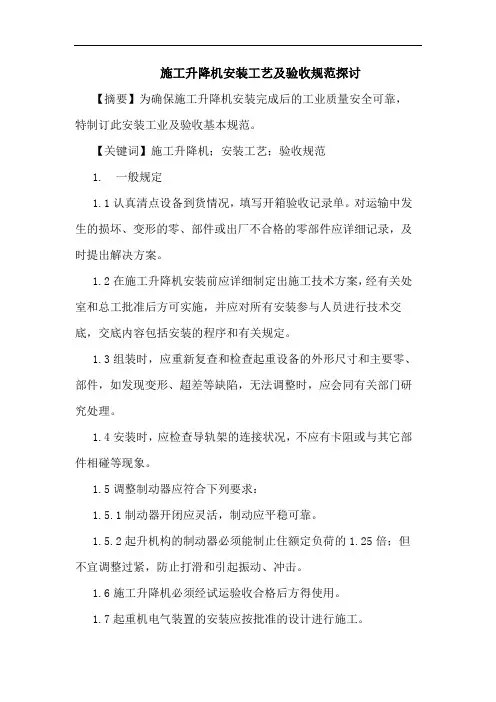 施工升降机安装工艺及验收规范探讨

【摘要】为确保施工升降机安装完成后的工业质量安全可靠，特制订此安装工业及验收基本规范。

【关键词】施工升降机；安装工艺；验收规范

1. 一般规定

1.1 认真清点设备到货情况，填写开箱验收记录单。对运输中发生的损坏、变形的零、部件或出厂不合格的零部件应详细记录，及时提出解决方案。

1.2 在施工升降机安装前应详细制定出施工技术方案，经有关处室和总工批准后方可实施，并应对所有安装参与人员进行技术交底，交底内容包括安装的程序和有关规定。

1.3 组装时，应重新复查和检查起重设备的外形尺寸和主要零、部件，如发现变形、超差等缺陷，无法调整时，应会同有关部门研究处理。

1.4 安装时，应检查导轨架的连接状况，不应有卡阻或与其它部件相碰等现象。

1.5 调整制动器应符合下列要求：

1.5.1 制动器开闭应灵活，制动应平稳可靠。

1.5.2 起升机构的制动器必须能制止住额定负荷的 1.25 倍；但不宜调整过紧，防止打滑和引起振动、冲击。

1.6 施工升降机必须经试运验收合格后方得使用。

1.7 起重机电气装置的安装应按批准的设计进行施工。